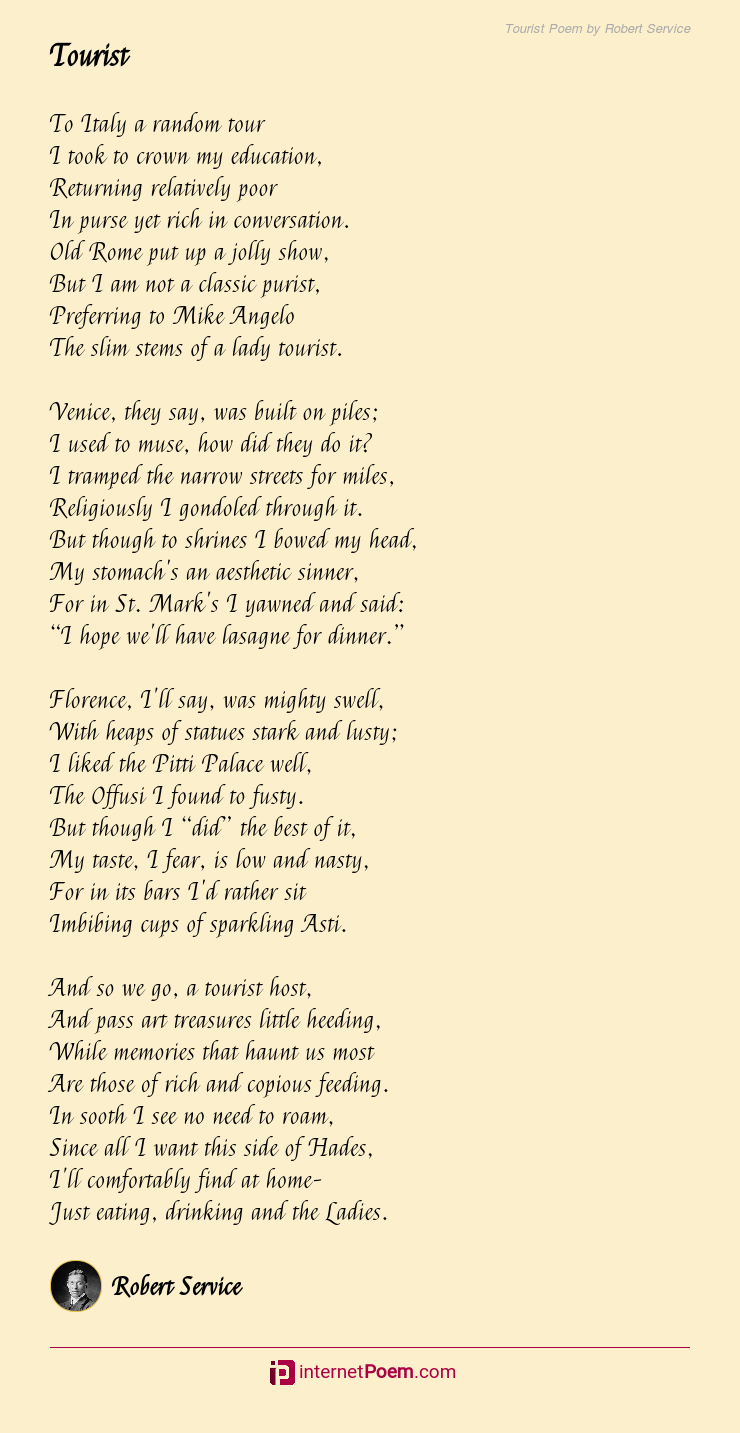 Tourist Poem by Robert Service

Tourist

To Italy a random tour
I took to crown my education,
Returning relatively poor
In purse yet rich in conversation.
Old Rome put up a jolly show,
But I am not a classic purist,
Preferring to Mike Angelo
The slim stems of a lady tourist.

Venice, they say, was built on piles;
I used to muse, how did they do it?
I tramped the narrow streets for miles,
Religiously I gondoled through it.
But though to shrines I bowed my head,
My stomach's an aesthetic sinner,
For in St. Mark's I yawned and said:
"I hope we'll have lasagne for dinner."

Florence, I'll say, was mighty swell,
With heaps of statues stark and lusty;
I liked the Pitti Palace well,
The Offusi I found to fusty.
But though I "did" the best of it,
My taste, I fear, is low and nasty,
For in its bars I'd rather sit
Imbibing cups of sparkling Asti.

And so we go, a tourist host,
And pass art treasures little heeding,
While memories that haunt us most
Are those of rich and copious feeding.
In sooth I see no need to roam,
Since all I want this side of Hades,
I'll comfortably find at home-
Just eating, drinking and the Ladies.

Robert Service

internetPoem.com